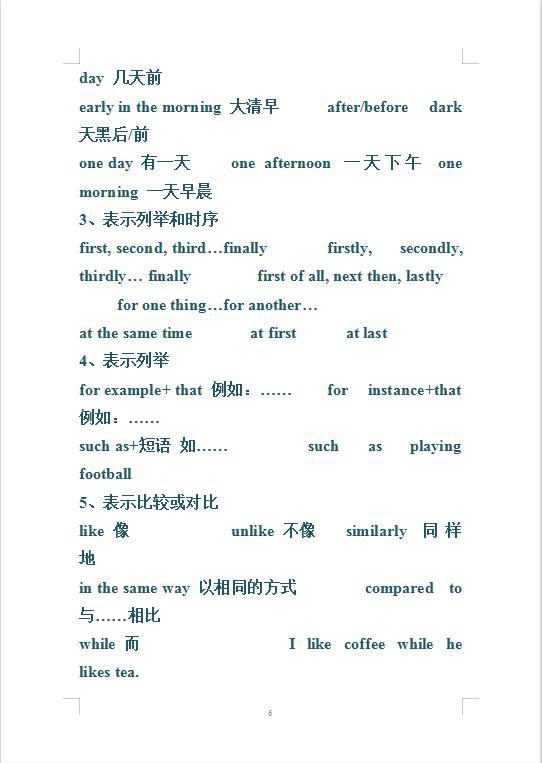 day 几天前

early in the morning 大清早 after/before dark 天黑后/前

one day 有一天 one afternoon 一天下午 one morning 一天早晨

3、表示列举和时序

first, second, third…finally firstly, secondly, thirdly… finally first of all, next then, lastly for one thing…for another…

at the same time at first at last

4、表示列举

for example+ that 例如：…… for instance+that 例如：……

such as+短语 如…… such as playing football

5、表示比较或对比

like 像 unlike 不像 similarly 同样地

in the same way 以相同的方式 compared to 与……相比

while 而 I like coffee while he likes tea.

6